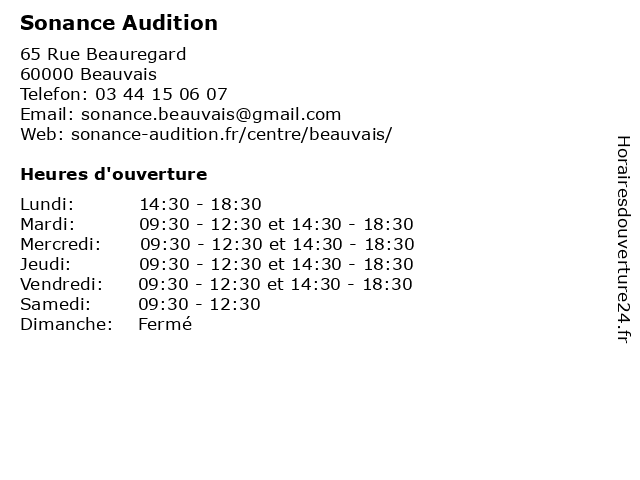 Sonance Audition

65 Rue Beauregard
60000 Beauvais
Telefon: 03 44 15 06 07
Email: sonance.beauvais@gmail.com
Web: sonance-audition.fr/centre/beauvais/

Heures d'ouverture

| | |
|---|---|
| Lundi: | 14:30 - 18:30 |
| Mardi: | 09:30 - 12:30 et 14:30 - 18:30 |
| Mercredi: | 09:30 - 12:30 et 14:30 - 18:30 |
| Jeudi: | 09:30 - 12:30 et 14:30 - 18:30 |
| Vendredi: | 09:30 - 12:30 et 14:30 - 18:30 |
| Samedi: | 09:30 - 12:30 |
| Dimanche: | Fermé |

Horairesdouverture24.fr